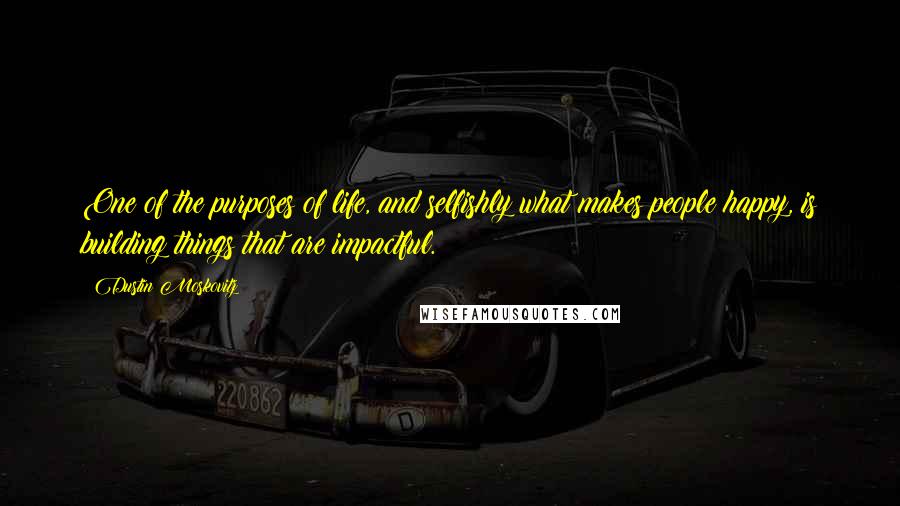 One of the purposes of life, and selfishly what makes people happy, is building things that are impactful.

Dustin Moskovitz

WISEFAMOUSQUOTES.COM

220862

D